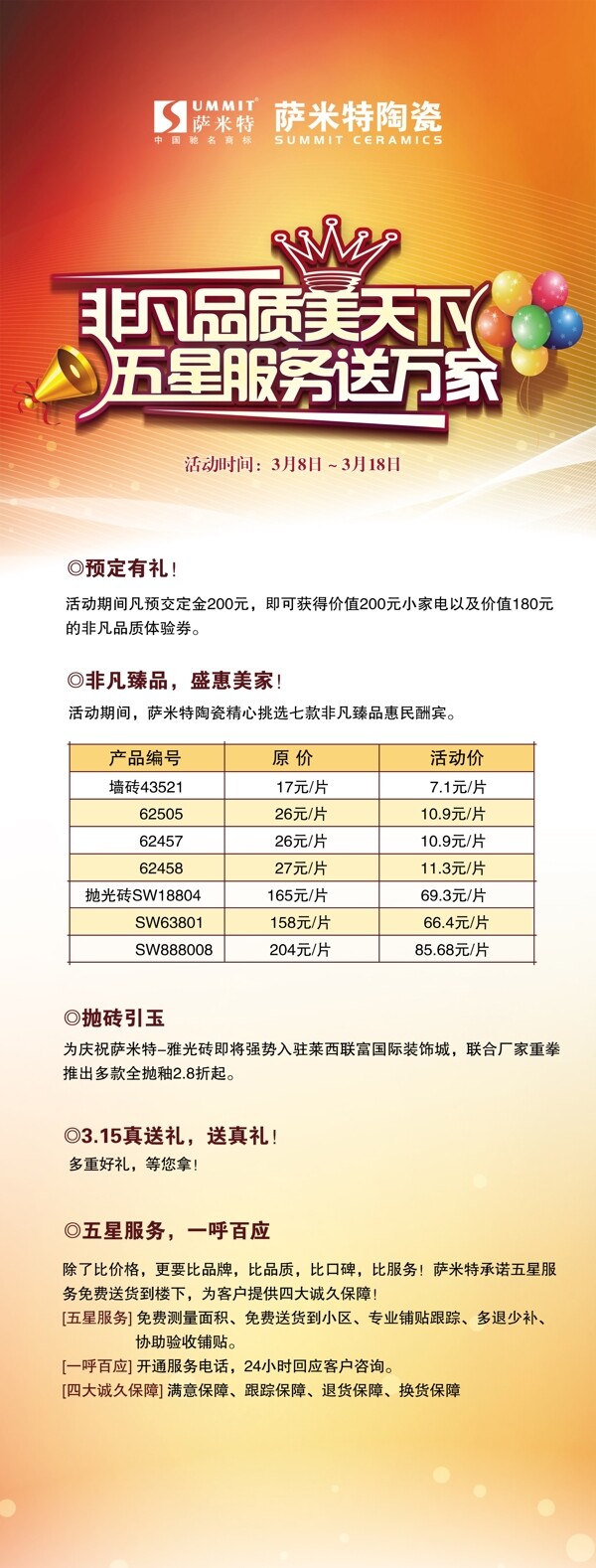 SUMMIT 萨米特
中国驰名商标
萨米特陶瓷
SUMMIT CERAMICS

非凡品质美天下
五星服务送万家

活动时间：3月8日～3月18日

◎预定有礼！
活动期间凡预交定金200元，即可获得价值200元小家电以及价值180元的非凡品质体验券。

◎非凡臻品，盛惠美家！
活动期间，萨米特陶瓷精心挑选七款非凡臻品惠民酬宾。

| 产品编号 | 原 价 | 活动价 |
|---|---|---|
| 墙砖43521 | 17元/片 | 7.1元/片 |
| 62505 | 26元/片 | 10.9元/片 |
| 62457 | 26元/片 | 10.9元/片 |
| 62458 | 27元/片 | 11.3元/片 |
| 抛光砖SW18804 | 165元/片 | 69.3元/片 |
| SW63801 | 158元/片 | 66.4元/片 |
| SW888008 | 204元/片 | 85.68元/片 |

◎抛砖引玉
为庆祝萨米特–雅光砖即将强势入驻莱西联富国际装饰城，联合厂家重拳推出多款全抛釉2.8折起。

◎3.15真送礼，送真礼！
多重好礼，等您拿！

◎五星服务，一呼百应
除了比价格，更要比品牌，比品质，比口碑，比服务！萨米特承诺五星服务免费送货到楼下，为客户提供四大诚久保障！
[五星服务] 免费测量面积、免费送货到小区、专业铺贴跟踪、多退少补、协助验收铺贴。
[一呼百应] 开通服务电话，24小时回应客户咨询。
[四大诚久保障] 满意保障、跟踪保障、退货保障、换货保障